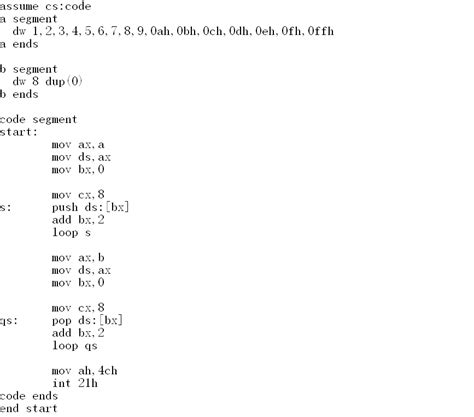 assume cs:code
a segment
  dw 1,2,3,4,5,6,7,8,9,0ah,0bh,0ch,0dh,0eh,0fh,0ffh
a ends

b segment
  dw 8 dup(0)
b ends

code segment
start:
        mov ax,a
        mov ds,ax
        mov bx,0

        mov cx,8
s:      push ds:[bx]
        add bx,2
        loop s

        mov ax,b
        mov ds,ax
        mov bx,0

        mov cx,8
qs:     pop ds:[bx]
        add bx,2
        loop qs

        mov ah,4ch
        int 21h
code ends
end start